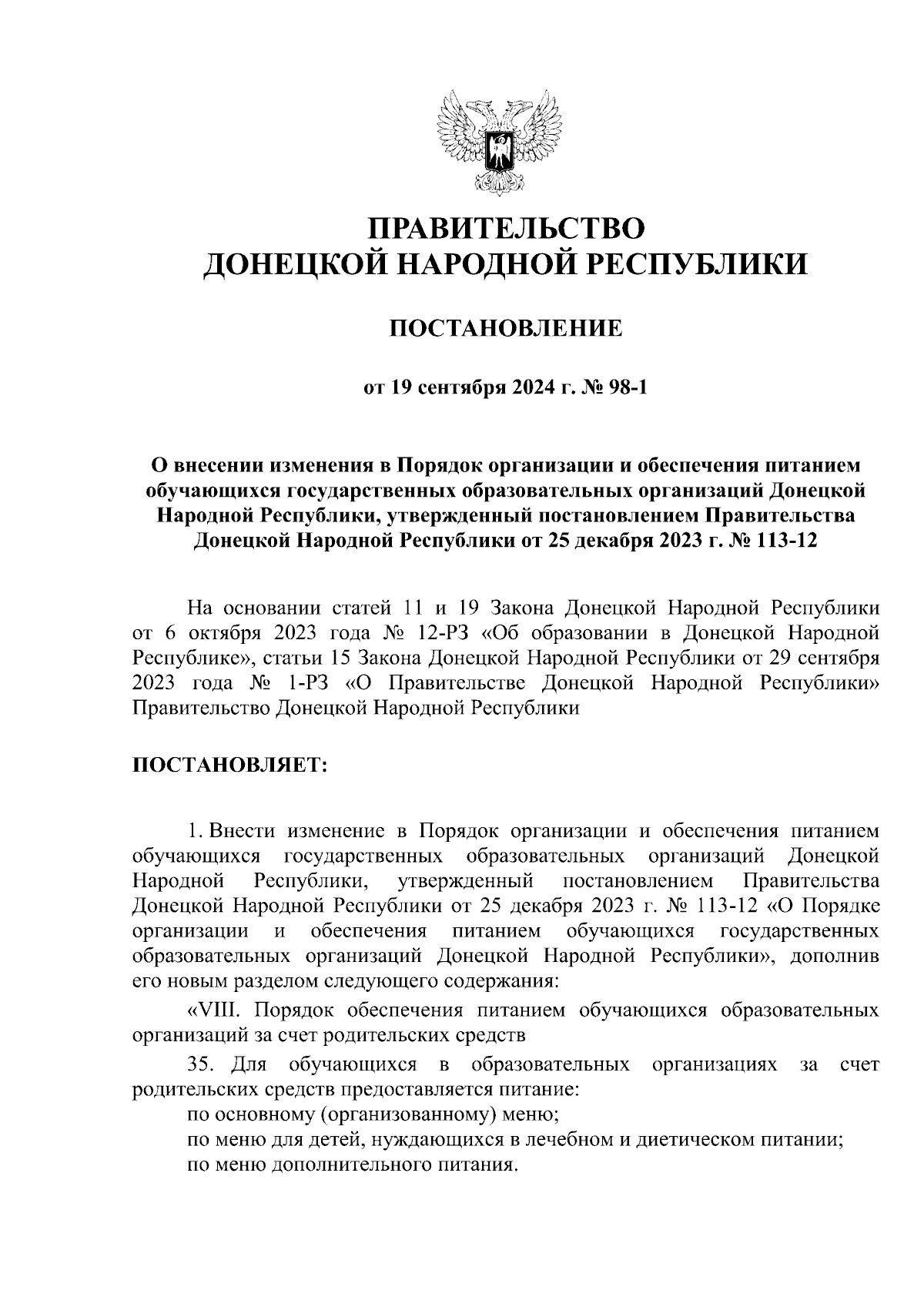 ПРАВИТЕЛЬСТВО
ДОНЕЦКОЙ НАРОДНОЙ РЕСПУБЛИКИ

ПОСТАНОВЛЕНИЕ

от 19 сентября 2024 г. № 98-1

О внесении изменения в Порядок организации и обеспечения питанием обучающихся государственных образовательных организаций Донецкой Народной Республики, утвержденный постановлением Правительства Донецкой Народной Республики от 25 декабря 2023 г. № 113-12

На основании статей 11 и 19 Закона Донецкой Народной Республики от 6 октября 2023 года № 12-РЗ «Об образовании в Донецкой Народной Республике», статьи 15 Закона Донецкой Народной Республики от 29 сентября 2023 года № 1-РЗ «О Правительстве Донецкой Народной Республики» Правительство Донецкой Народной Республики

ПОСТАНОВЛЯЕТ:

1. Внести изменение в Порядок организации и обеспечения питанием обучающихся государственных образовательных организаций Донецкой Народной Республики, утвержденный постановлением Правительства Донецкой Народной Республики от 25 декабря 2023 г. № 113-12 «О Порядке организации и обеспечения питанием обучающихся государственных образовательных организаций Донецкой Народной Республики», дополнив его новым разделом следующего содержания:

«VIII. Порядок обеспечения питанием обучающихся образовательных организаций за счет родительских средств

35. Для обучающихся в образовательных организациях за счет родительских средств предоставляется питание:

по основному (организованному) меню;

по меню для детей, нуждающихся в лечебном и диетическом питании;

по меню дополнительного питания.